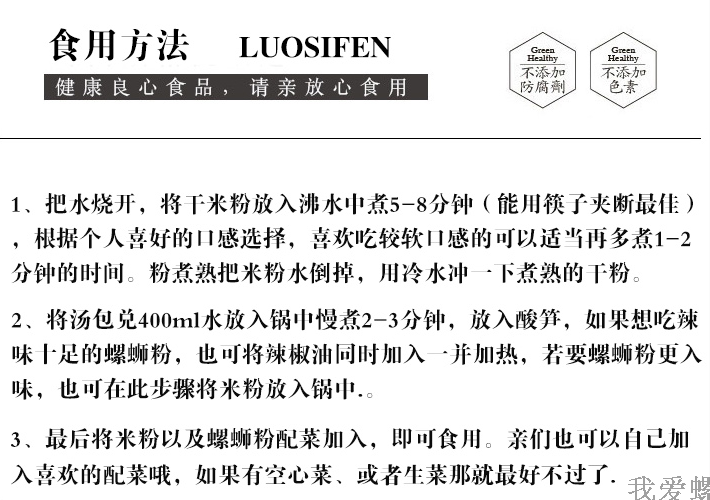 食用方法　LUOSIFEN

健康良心食品，请亲放心食用

Green Healthy 不添加防腐剂

Green Healthy 不添加色素

1、把水烧开，将干米粉放入沸水中煮5-8分钟（能用筷子夹断最佳），根据个人喜好的口感选择，喜欢吃较软口感的可以适当再多煮1-2分钟的时间。粉煮熟把米粉水倒掉，用冷水冲一下煮熟的干粉。

2、将汤包兑400ml水放入锅中慢煮2-3分钟，放入酸笋，如果想吃辣味十足的螺蛳粉，也可将辣椒油同时加入一并加热，若要螺蛳粉更入味，也可在此步骤将米粉放入锅中.。

3、最后将米粉以及螺蛳粉配菜加入，即可食用。亲们也可以自己加入喜欢的配菜哦，如果有空心菜、或者生菜那就最好不过了.

我爱螺